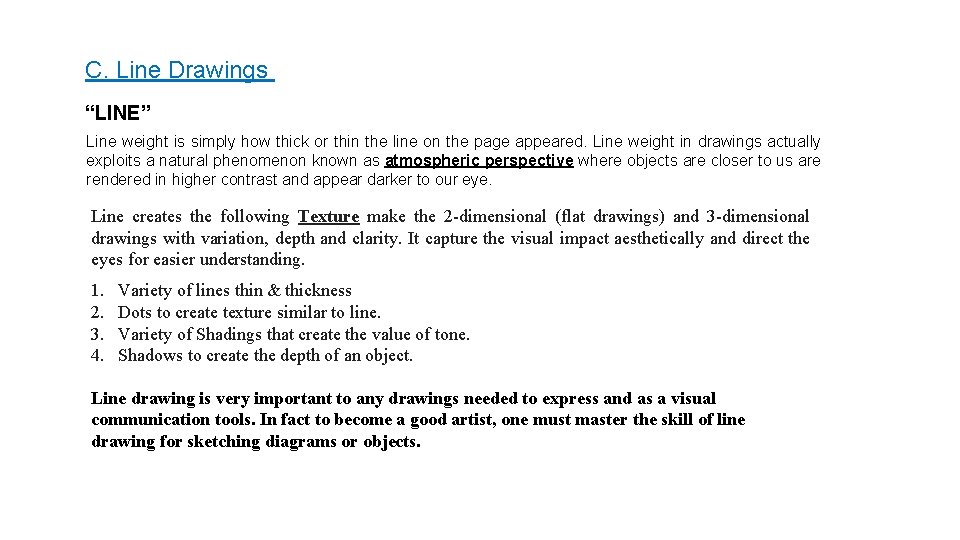 C. Line Drawings

“LINE”

Line weight is simply how thick or thin the line on the page appeared. Line weight in drawings actually exploits a natural phenomenon known as atmospheric perspective where objects are closer to us are rendered in higher contrast and appear darker to our eye.

Line creates the following Texture make the 2-dimensional (flat drawings) and 3-dimensional drawings with variation, depth and clarity. It capture the visual impact aesthetically and direct the eyes for easier understanding.

1. Variety of lines thin & thickness
2. Dots to create texture similar to line.
3. Variety of Shadings that create the value of tone.
4. Shadows to create the depth of an object.

Line drawing is very important to any drawings needed to express and as a visual communication tools. In fact to become a good artist, one must master the skill of line drawing for sketching diagrams or objects.